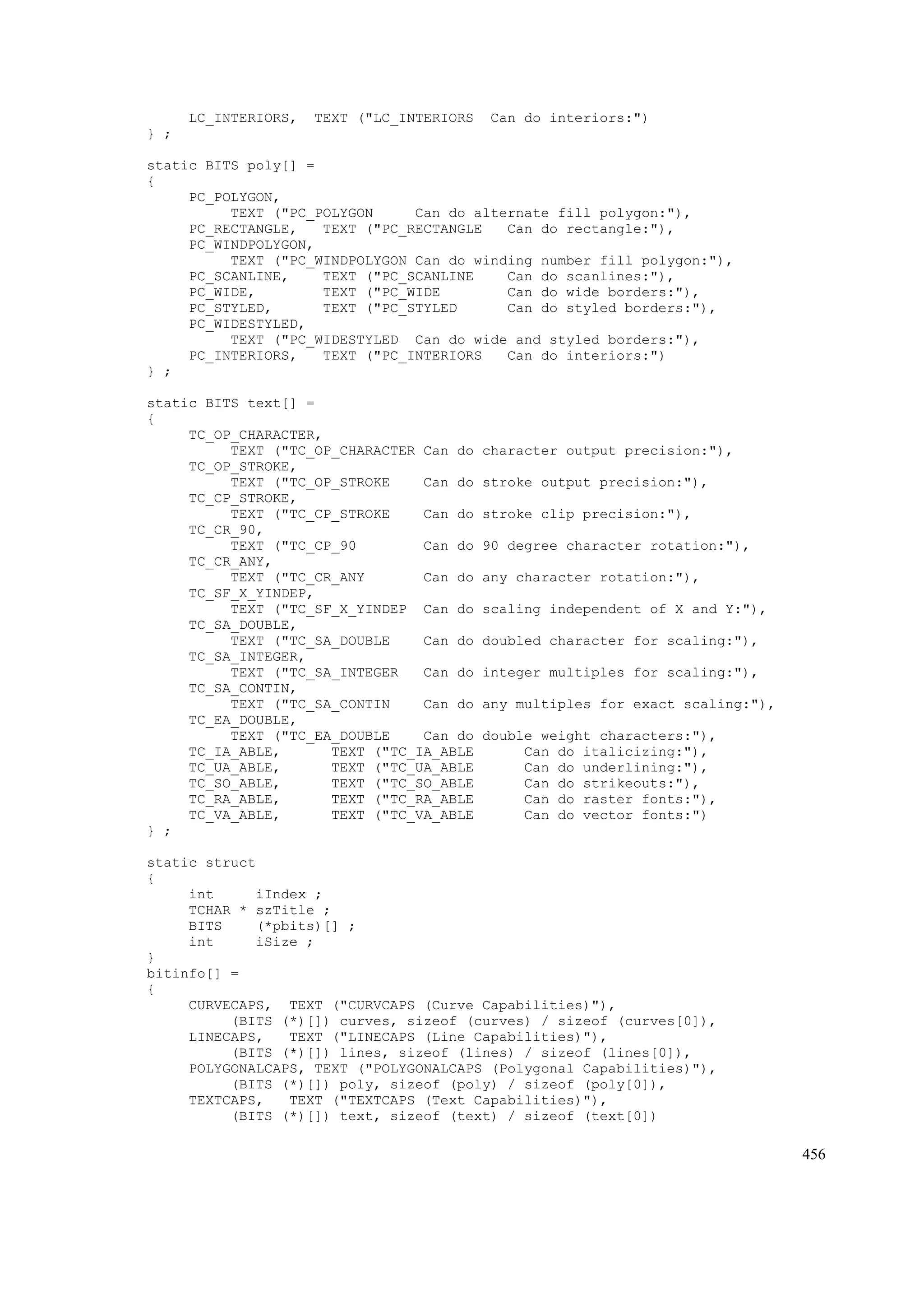 LC_INTERIORS,  TEXT ("LC_INTERIORS  Can do interiors:")
} ;

static BITS poly[] =
{
     PC_POLYGON,
          TEXT ("PC_POLYGON     Can do alternate fill polygon:"),
     PC_RECTANGLE,   TEXT ("PC_RECTANGLE   Can do rectangle:"),
     PC_WINDPOLYGON,
          TEXT ("PC_WINDPOLYGON Can do winding number fill polygon:"),
     PC_SCANLINE,    TEXT ("PC_SCANLINE    Can do scanlines:"),
     PC_WIDE,        TEXT ("PC_WIDE        Can do wide borders:"),
     PC_STYLED,      TEXT ("PC_STYLED      Can do styled borders:"),
     PC_WIDESTYLED,
          TEXT ("PC_WIDESTYLED  Can do wide and styled borders:"),
     PC_INTERIORS,   TEXT ("PC_INTERIORS   Can do interiors:")
} ;

static BITS text[] =
{
     TC_OP_CHARACTER,
          TEXT ("TC_OP_CHARACTER Can do character output precision:"),
     TC_OP_STROKE,
          TEXT ("TC_OP_STROKE    Can do stroke output precision:"),
     TC_CP_STROKE,
          TEXT ("TC_CP_STROKE    Can do stroke clip precision:"),
     TC_CR_90,
          TEXT ("TC_CP_90        Can do 90 degree character rotation:"),
     TC_CR_ANY,
          TEXT ("TC_CR_ANY       Can do any character rotation:"),
     TC_SF_X_YINDEP,
          TEXT ("TC_SF_X_YINDEP  Can do scaling independent of X and Y:"),
     TC_SA_DOUBLE,
          TEXT ("TC_SA_DOUBLE    Can do doubled character for scaling:"),
     TC_SA_INTEGER,
          TEXT ("TC_SA_INTEGER   Can do integer multiples for scaling:"),
     TC_SA_CONTIN,
          TEXT ("TC_SA_CONTIN    Can do any multiples for exact scaling:"),
     TC_EA_DOUBLE,
          TEXT ("TC_EA_DOUBLE    Can do double weight characters:"),
     TC_IA_ABLE,      TEXT ("TC_IA_ABLE      Can do italicizing:"),
     TC_UA_ABLE,      TEXT ("TC_UA_ABLE      Can do underlining:"),
     TC_SO_ABLE,      TEXT ("TC_SO_ABLE      Can do strikeouts:"),
     TC_RA_ABLE,      TEXT ("TC_RA_ABLE      Can do raster fonts:"),
     TC_VA_ABLE,      TEXT ("TC_VA_ABLE      Can do vector fonts:")
} ;

static struct
{
     int     iIndex ;
     TCHAR * szTitle ;
     BITS    (*pbits)[] ;
     int     iSize ;
}
bitinfo[] =
{
     CURVECAPS,  TEXT ("CURVCAPS (Curve Capabilities)"),
          (BITS (*)[]) curves, sizeof (curves) / sizeof (curves[0]),
     LINECAPS,   TEXT ("LINECAPS (Line Capabilities)"),
          (BITS (*)[]) lines, sizeof (lines) / sizeof (lines[0]),
     POLYGONALCAPS, TEXT ("POLYGONALCAPS (Polygonal Capabilities)"),
          (BITS (*)[]) poly, sizeof (poly) / sizeof (poly[0]),
     TEXTCAPS,   TEXT ("TEXTCAPS (Text Capabilities)"),
          (BITS (*)[]) text, sizeof (text) / sizeof (text[0])

456